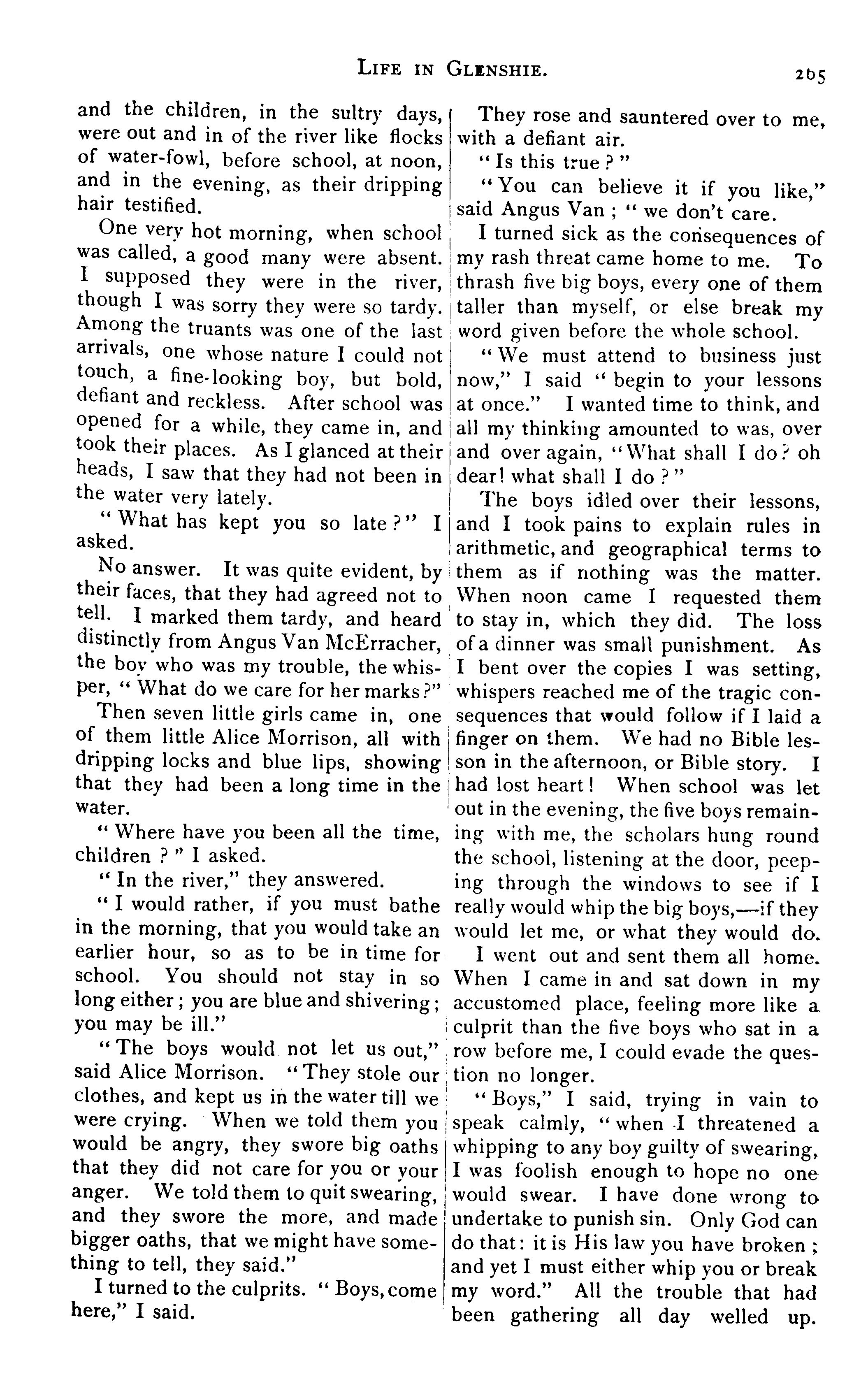 LIFE IN GLENSHIE. 265

and the children, in the sultry days, were out and in of the river like flocks of water-fowl, before school, at noon, and in the evening, as their dripping hair testified.

One very hot morning, when school was called, a good many were absent. I supposed they were in the river, though I was sorry they were so tardy. Among the truants was one of the last arrivals, one whose nature I could not touch, a fine-looking boy, but bold, defiant and reckless. After school was opened for a while, they came in, and took their places. As I glanced at their heads, I saw that they had not been in the water very lately.

"What has kept you so late?" I asked.

No answer. It was quite evident, by their faces, that they had agreed not to tell. I marked them tardy, and heard distinctly from Angus Van McErracher, the boy who was my trouble, the whisper, "What do we care for her marks?"

Then seven little girls came in, one of them little Alice Morrison, all with dripping locks and blue lips, showing that they had been a long time in the water.

"Where have you been all the time, children?" I asked.

"In the river," they answered.

"I would rather, if you must bathe in the morning, that you would take an earlier hour, so as to be in time for school. You should not stay in so long either; you are blue and shivering; you may be ill."

"The boys would not let us out," said Alice Morrison. "They stole our clothes, and kept us in the water till we were crying. When we told them you would be angry, they swore big oaths that they did not care for you or your anger. We told them to quit swearing, and they swore the more, and made bigger oaths, that we might have something to tell, they said."

I turned to the culprits. "Boys, come here," I said.

They rose and sauntered over to me, with a defiant air.

"Is this true?"

"You can believe it if you like," said Angus Van; "we don't care.

I turned sick as the consequences of my rash threat came home to me. To thrash five big boys, every one of them taller than myself, or else break my word given before the whole school.

"We must attend to business just now," I said "begin to your lessons at once." I wanted time to think, and all my thinking amounted to was, over and over again, "What shall I do? oh dear! what shall I do?"

The boys idled over their lessons, and I took pains to explain rules in arithmetic, and geographical terms to them as if nothing was the matter. When noon came I requested them to stay in, which they did. The loss of a dinner was small punishment. As I bent over the copies I was setting, whispers reached me of the tragic consequences that would follow if I laid a finger on them. We had no Bible lesson in the afternoon, or Bible story. I had lost heart! When school was let out in the evening, the five boys remaining with me, the scholars hung round the school, listening at the door, peeping through the windows to see if I really would whip the big boys,—if they would let me, or what they would do.

I went out and sent them all home. When I came in and sat down in my accustomed place, feeling more like a culprit than the five boys who sat in a row before me, I could evade the question no longer.

"Boys," I said, trying in vain to speak calmly, "when I threatened a whipping to any boy guilty of swearing, I was foolish enough to hope no one would swear. I have done wrong to undertake to punish sin. Only God can do that: it is His law you have broken; and yet I must either whip you or break my word." All the trouble that had been gathering all day welled up.